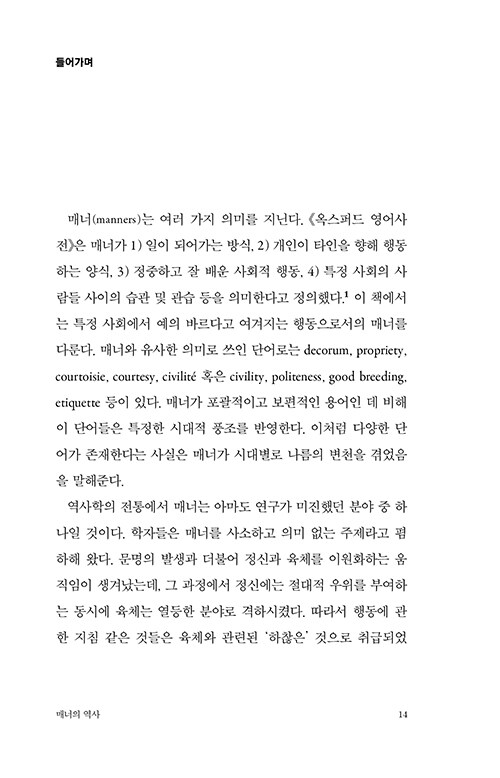 들어가며

매너(manners)는 여러 가지 의미를 지닌다. 《옥스퍼드 영어사전》은 매너가 1) 일이 되어가는 방식, 2) 개인이 타인을 향해 행동하는 양식, 3) 정중하고 잘 배운 사회적 행동, 4) 특정 사회의 사람들 사이의 습관 및 관습 등을 의미한다고 정의했다.$^1$ 이 책에서는 특정 사회에서 예의 바르다고 여겨지는 행동으로서의 매너를 다룬다. 매너와 유사한 의미로 쓰인 단어로는 decorum, propriety, courtoisie, courtesy, civilité 혹은 civility, politeness, good breeding, etiquette 등이 있다. 매너가 포괄적이고 보편적인 용어인 데 비해 이 단어들은 특정한 시대적 풍조를 반영한다. 이처럼 다양한 단어가 존재한다는 사실은 매너가 시대별로 나름의 변천을 겪었음을 말해준다.

역사학의 전통에서 매너는 아마도 연구가 미진했던 분야 중 하나일 것이다. 학자들은 매너를 사소하고 의미 없는 주제라고 폄하해 왔다. 문명의 발생과 더불어 정신과 육체를 이원화하는 움직임이 생겨났는데, 그 과정에서 정신에는 절대적 우위를 부여하는 동시에 육체는 열등한 분야로 격하시켰다. 따라서 행동에 관한 지침 같은 것들은 육체와 관련된 '하찮은' 것으로 취급되었

매너의 역사 14